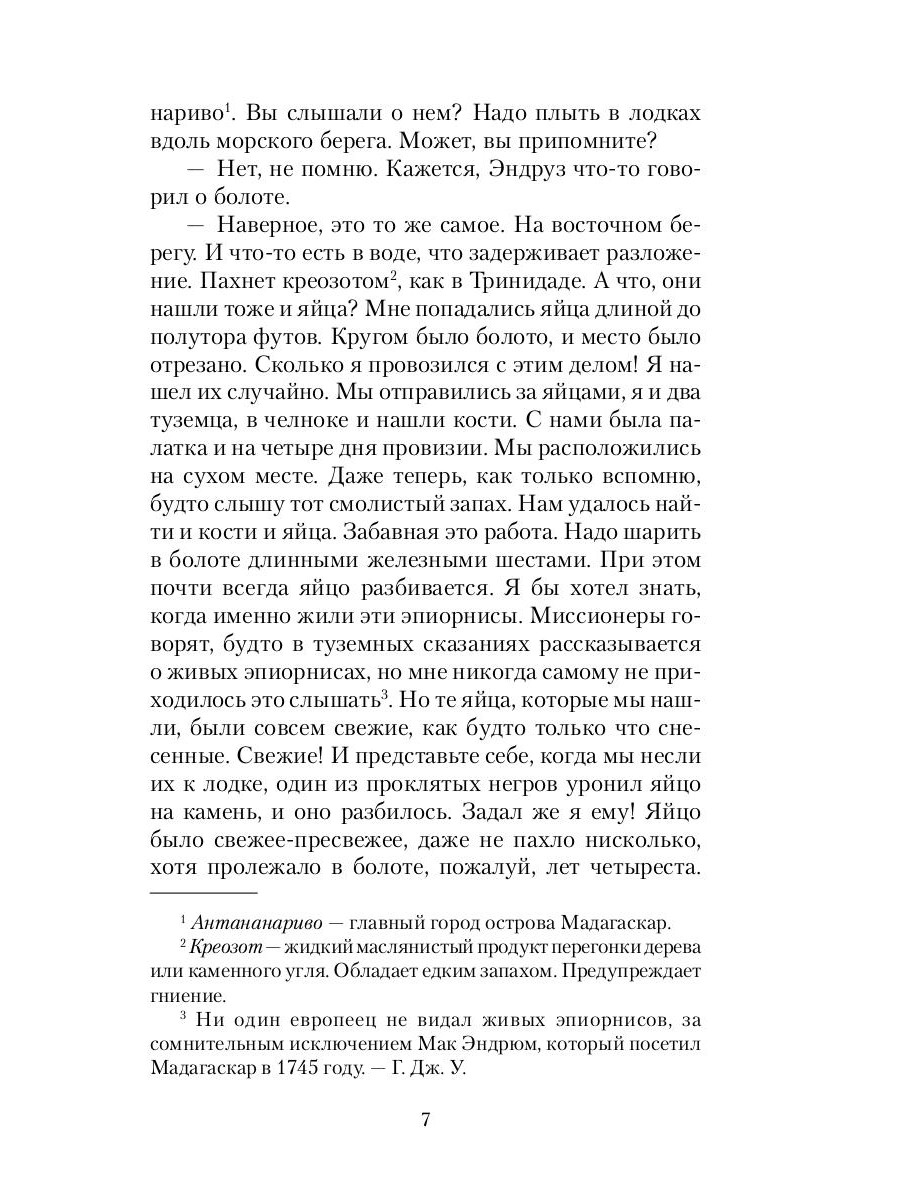 нариво$^1$. Вы слышали о нем? Надо плыть в лодках вдоль морского берега. Может, вы припомните?

— Нет, не помню. Кажется, Эндруз что-то говорил о болоте.

— Наверное, это то же самое. На восточном берегу. И что-то есть в воде, что задерживает разложение. Пахнет креозотом$^2$, как в Тринидаде. А что, они нашли тоже и яйца? Мне попадались яйца длиной до полутора футов. Кругом было болото, и место было отрезано. Сколько я провозился с этим делом! Я нашел их случайно. Мы отправились за яйцами, я и два туземца, в челноке и нашли кости. С нами была палатка и на четыре дня провизии. Мы расположились на сухом месте. Даже теперь, как только вспомню, будто слышу тот смолистый запах. Нам удалось найти и кости и яйца. Забавная это работа. Надо шарить в болоте длинными железными шестами. При этом почти всегда яйцо разбивается. Я бы хотел знать, когда именно жили эти эпиорнисы. Миссионеры говорят, будто в туземных сказаниях рассказывается о живых эпиорнисах, но мне никогда самому не приходилось это слышать$^3$. Но те яйца, которые мы нашли, были совсем свежие, как будто только что снесенные. Свежие! И представьте себе, когда мы несли их к лодке, один из проклятых негров уронил яйцо на камень, и оно разбилось. Задал же я ему! Яйцо было свежее-пресвежее, даже не пахло нисколько, хотя пролежало в болоте, пожалуй, лет четыреста.

$^1$ Антананариво — главный город острова Мадагаскар.

$^2$ Креозот — жидкий маслянистый продукт перегонки дерева или каменного угля. Обладает едким запахом. Предупреждает гниение.

$^3$ Ни один европеец не видал живых эпиорнисов, за сомнительным исключением Мак Эндрюм, который посетил Мадагаскар в 1745 году. — Г. Дж. У.

7